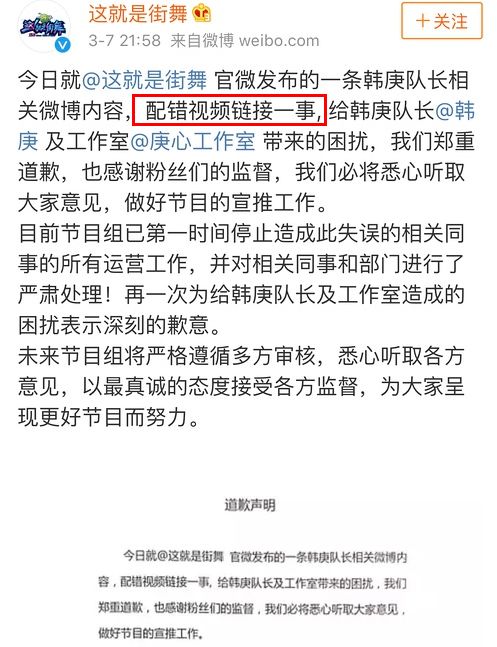 这就是街舞

3-7 21:58 来自微博 weibo.com

＋关注

今日就@这就是街舞 官微发布的一条韩庚队长相关微博内容，配错视频链接一事，给韩庚队长@韩庚 及工作室@庚心工作室 带来的困扰，我们郑重道歉，也感谢粉丝们的监督，我们必将悉心听取大家意见，做好节目的宣推工作。
目前节目组已第一时间停止造成此失误的相关同事的所有运营工作，并对相关同事和部门进行了严肃处理！再一次为给韩庚队长及工作室造成的困扰表示深刻的歉意。
未来节目组将严格遵循多方审核，悉心听取各方意见，以最真诚的态度接受各方监督，为大家呈现更好节目而努力。

道歉声明

今日就@这就是街舞 官微发布的一条韩庚队长相关微博内容，配错视频链接一事，给韩庚队长及工作室带来的困扰，我们郑重道歉，也感谢粉丝们的监督，我们必将悉心听取大家意见，做好节目的宣推工作。